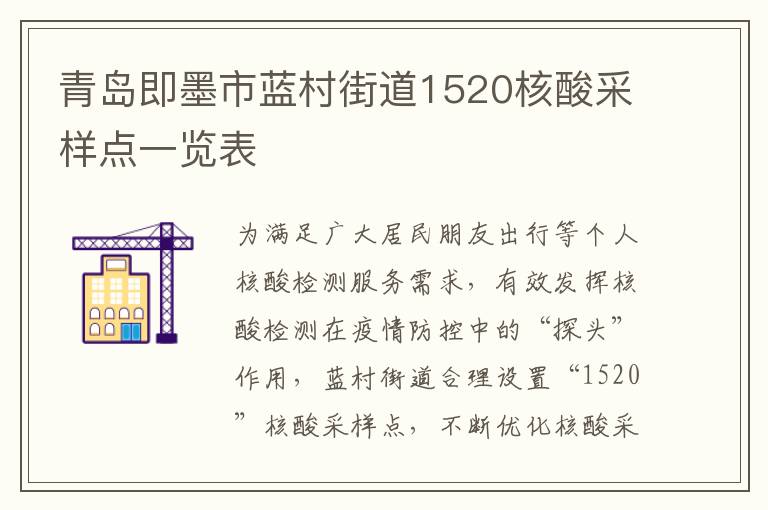 青岛即墨市蓝村街道1520核酸采样点一览表

为满足广大居民朋友出行等个人核酸检测服务需求，有效发挥核酸检测在疫情防控中的“探头”作用，蓝村街道合理设置“1520”核酸采样点，不断优化核酸采